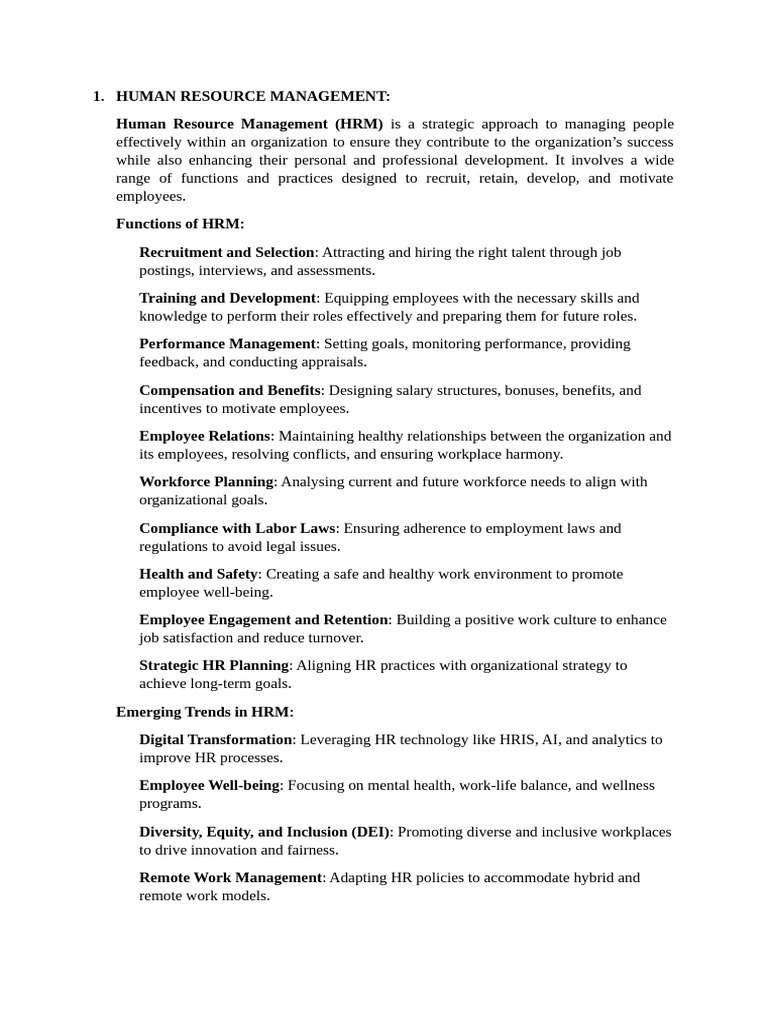 1. HUMAN RESOURCE MANAGEMENT:

Human Resource Management (HRM) is a strategic approach to managing people effectively within an organization to ensure they contribute to the organization's success while also enhancing their personal and professional development. It involves a wide range of functions and practices designed to recruit, retain, develop, and motivate employees.

Functions of HRM:

Recruitment and Selection: Attracting and hiring the right talent through job postings, interviews, and assessments.

Training and Development: Equipping employees with the necessary skills and knowledge to perform their roles effectively and preparing them for future roles.

Performance Management: Setting goals, monitoring performance, providing feedback, and conducting appraisals.

Compensation and Benefits: Designing salary structures, bonuses, benefits, and incentives to motivate employees.

Employee Relations: Maintaining healthy relationships between the organization and its employees, resolving conflicts, and ensuring workplace harmony.

Workforce Planning: Analysing current and future workforce needs to align with organizational goals.

Compliance with Labor Laws: Ensuring adherence to employment laws and regulations to avoid legal issues.

Health and Safety: Creating a safe and healthy work environment to promote employee well-being.

Employee Engagement and Retention: Building a positive work culture to enhance job satisfaction and reduce turnover.

Strategic HR Planning: Aligning HR practices with organizational strategy to achieve long-term goals.

Emerging Trends in HRM:

Digital Transformation: Leveraging HR technology like HRIS, AI, and analytics to improve HR processes.

Employee Well-being: Focusing on mental health, work-life balance, and wellness programs.

Diversity, Equity, and Inclusion (DEI): Promoting diverse and inclusive workplaces to drive innovation and fairness.

Remote Work Management: Adapting HR policies to accommodate hybrid and remote work models.